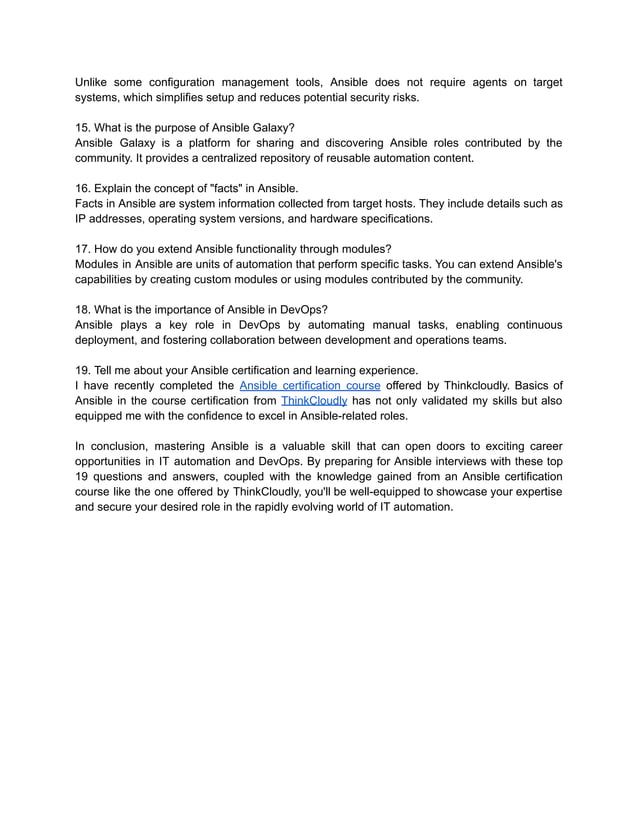 Unlike some configuration management tools, Ansible does not require agents on target systems, which simplifies setup and reduces potential security risks.

15. What is the purpose of Ansible Galaxy?
Ansible Galaxy is a platform for sharing and discovering Ansible roles contributed by the community. It provides a centralized repository of reusable automation content.

16. Explain the concept of "facts" in Ansible.
Facts in Ansible are system information collected from target hosts. They include details such as IP addresses, operating system versions, and hardware specifications.

17. How do you extend Ansible functionality through modules?
Modules in Ansible are units of automation that perform specific tasks. You can extend Ansible's capabilities by creating custom modules or using modules contributed by the community.

18. What is the importance of Ansible in DevOps?
Ansible plays a key role in DevOps by automating manual tasks, enabling continuous deployment, and fostering collaboration between development and operations teams.

19. Tell me about your Ansible certification and learning experience.
I have recently completed the Ansible certification course offered by Thinkcloudly. Basics of Ansible in the course certification from ThinkCloudly has not only validated my skills but also equipped me with the confidence to excel in Ansible-related roles.

In conclusion, mastering Ansible is a valuable skill that can open doors to exciting career opportunities in IT automation and DevOps. By preparing for Ansible interviews with these top 19 questions and answers, coupled with the knowledge gained from an Ansible certification course like the one offered by ThinkCloudly, you'll be well-equipped to showcase your expertise and secure your desired role in the rapidly evolving world of IT automation.